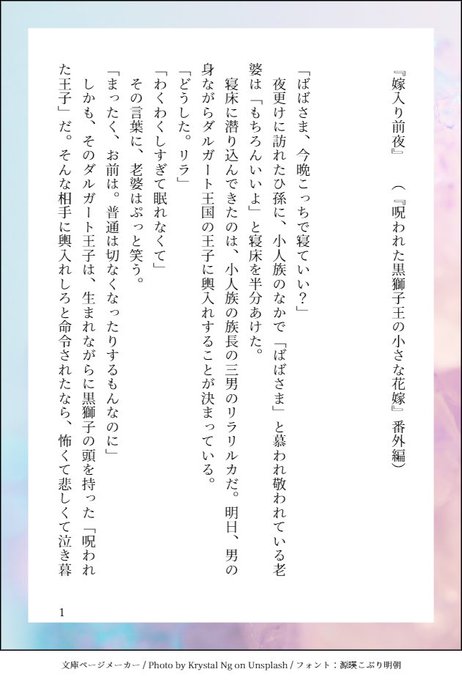 『嫁入り前夜』　（『呪われた黒獅子王の小さな花嫁』番外編）

「ばばさま、今晩こっちで寝ていい？」

夜更けに訪れたひ孫に、小人族のなかで「ばばさま」と慕われ敬われている老婆は「もちろんいいよ」と寝床を半分あけた。

寝床に潜り込んできたのは、小人族の族長の三男のリラリルカだ。明日、男の身ながらダルガート王国の王子に輿入れすることが決まっている。

「どうした。リラ」

「わくわくしすぎて眠れなくて」

その言葉に、老婆はぷっと笑う。

「まったく、お前は。普通は切なくなったりするもんなのに」

しかも、そのダルガート王子は、生まれながらに黒獅子の頭を持った「呪われた王子」だ。そんな相手に輿入れしろと命令されたなら、怖くて悲しくて泣き暮

1

文庫ページメーカー / Photo by Krystal Ng on Unsplash / フォント：源暎こぶり明朝